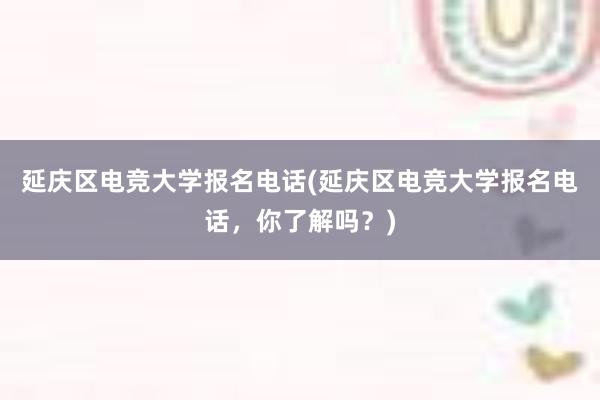 延庆区电竞大学报名电话(延庆区电竞大学报名电话，你了解吗？)